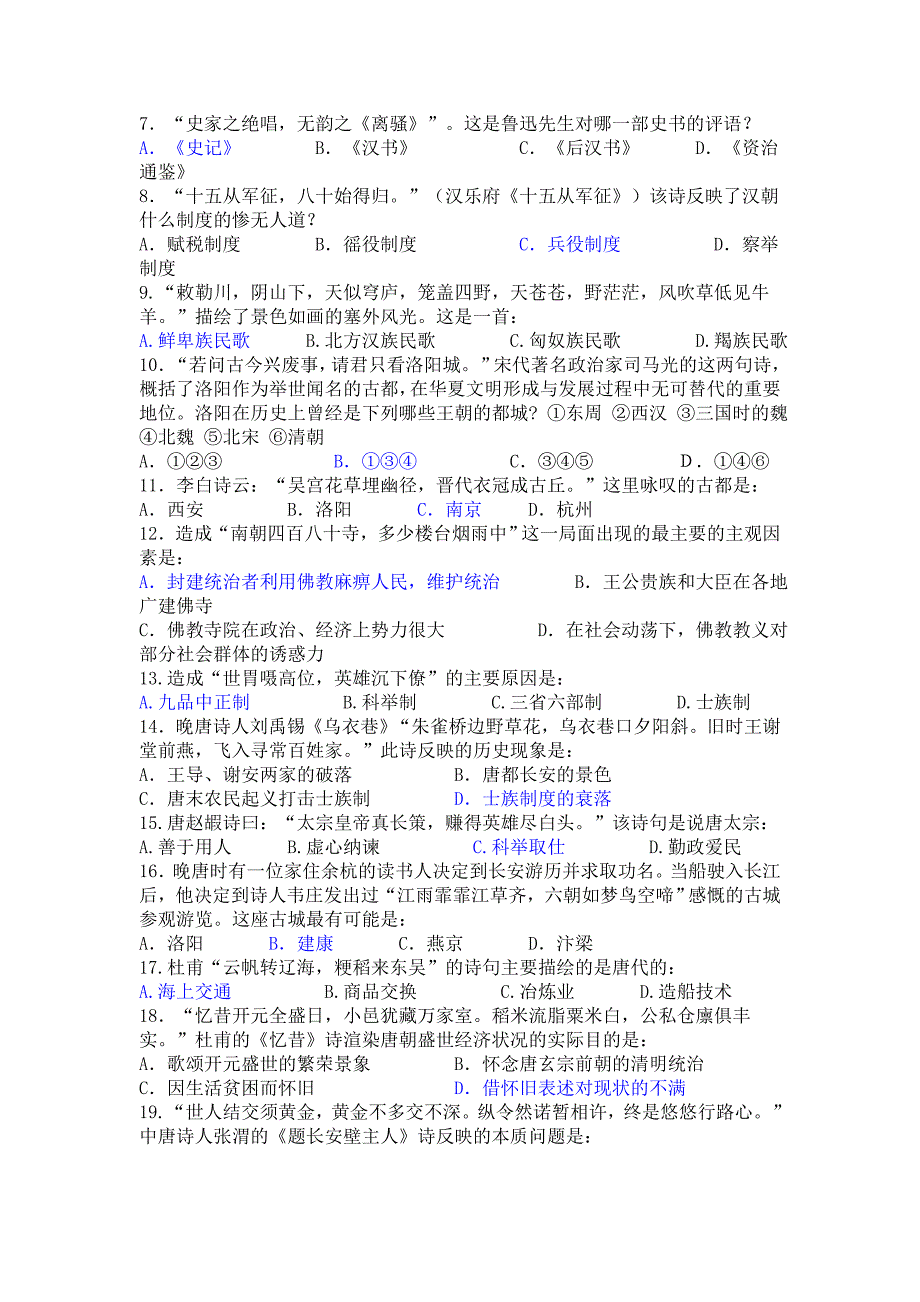 7．“史家之绝唱，无韵之《离骚》”。这是鲁迅先生对哪一部史书的评语？
A．《史记》　　　B．《汉书》　　　C．《后汉书》　　　D．《资治通鉴》
8．“十五从军征，八十始得归。”（汉乐府《十五从军征》）该诗反映了汉朝什么制度的惨无人道？
A．赋税制度　　B．徭役制度　　C．兵役制度　　D．察举制度
9.“敕勒川，阴山下，天似穹庐，笼盖四野，天苍苍，野茫茫，风吹草低见牛羊。”描绘了景色如画的塞外风光。这是一首：
A.鲜卑族民歌　　B.北方汉族民歌　　C.匈奴族民歌　　D.羯族民歌
10．“若问古今兴废事，请君只看洛阳城。”宋代著名政治家司马光的这两句诗，概括了洛阳作为举世闻名的古都，在华夏文明形成与发展过程中无可替代的重要地位。洛阳在历史上曾经是下列哪些王朝的都城？①东周 ②西汉 ③三国时的魏 ④北魏 ⑤北宋 ⑥清朝
A．①②③　　B．①③④　　C．③④⑤　　D．①④⑥
11．李白诗云：“吴宫花草埋幽径，晋代衣冠成古丘。”这里咏叹的古都是：
A．西安　　B．洛阳　　C．南京　　D．杭州
12．造成“南朝四百八十寺，多少楼台烟雨中”这一局面出现的最主要的主观因素是：
A．封建统治者利用佛教麻痹人民，维护统治　　B．王公贵族和大臣在各地广建佛寺
C．佛教寺院在政治、经济上势力很大　　D．在社会动荡下，佛教教义对部分社会群体的诱惑力
13.造成“世胄蹑高位，英雄沉下僚”的主要原因是：
A.九品中正制　　B.科举制　　C.三省六部制　　D.士族制
14．晚唐诗人刘禹锡《乌衣巷》“朱雀桥边野草花，乌衣巷口夕阳斜。旧时王谢堂前燕，飞入寻常百姓家。”此诗反映的历史现象是：
A．王导、谢安两家的破落　　B．唐都长安的景色
C．唐末农民起义打击士族制　　D．士族制度的衰落
15.唐赵嘏诗曰：“太宗皇帝真长策，赚得英雄尽白头。”该诗句是说唐太宗：
A.善于用人　　B.虚心纳谏　　C.科举取仕　　D.勤政爱民
16．晚唐时有一位家住余杭的读书人决定到长安游历并求取功名。当船驶入长江后，他决定到诗人韦庄发出过“江雨霏霏江草齐，六朝如梦鸟空啼”感慨的古城参观游览。这座古城最有可能是：
A．洛阳　　B．建康　　C．燕京　　D．汴梁
17.杜甫“云帆转辽海，粳稻来东吴”的诗句主要描绘的是唐代的：
A.海上交通　　B.商品交换　　C.冶炼业　　D.造船技术
18．“忆昔开元全盛日，小邑犹藏万家室。稻米流脂粟米白，公私仓廪俱丰实。”杜甫的《忆昔》诗渲染唐朝盛世经济状况的实际目的是：
A．歌颂开元盛世的繁荣景象　　B．怀念唐玄宗前朝的清明统治
C．因生活贫困而怀旧　　D．借怀旧表述对现状的不满
19．“世人结交须黄金，黄金不多交不深。纵令然诺暂相许，终是悠悠行路心。”中唐诗人张渭的《题长安壁主人》诗反映的本质问题是：